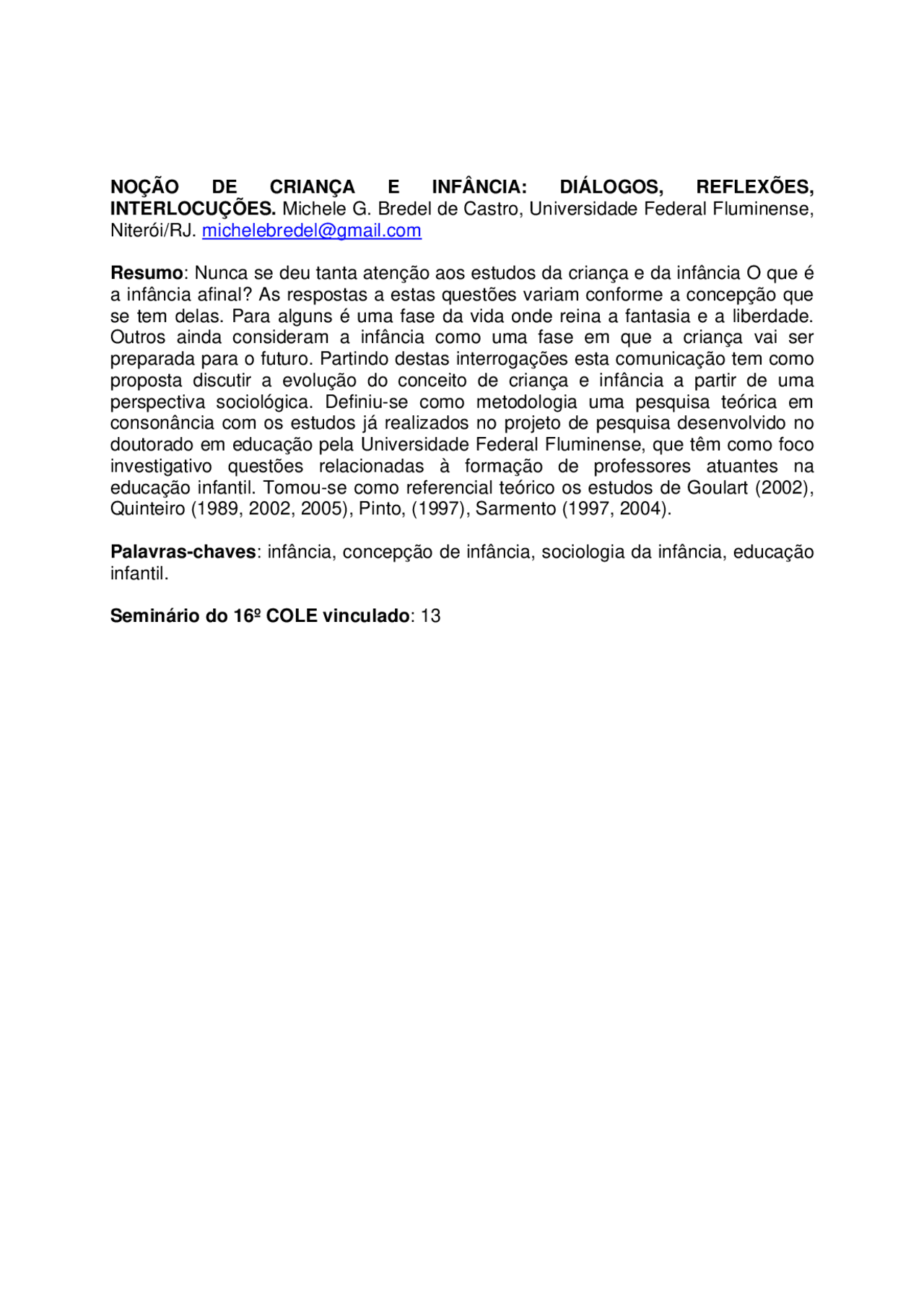 NOÇÃO DE CRIANÇA E INFÂNCIA: DIÁLOGOS, REFLEXÕES, INTERLOCUÇÕES. Michele G. Bredel de Castro, Universidade Federal Fluminense, Niterói/RJ. michelebredel@gmail.com

Resumo: Nunca se deu tanta atenção aos estudos da criança e da infância O que é a infância afinal? As respostas a estas questões variam conforme a concepção que se tem delas. Para alguns é uma fase da vida onde reina a fantasia e a liberdade. Outros ainda consideram a infância como uma fase em que a criança vai ser preparada para o futuro. Partindo destas interrogações esta comunicação tem como proposta discutir a evolução do conceito de criança e infância a partir de uma perspectiva sociológica. Definiu-se como metodologia uma pesquisa teórica em consonância com os estudos já realizados no projeto de pesquisa desenvolvido no doutorado em educação pela Universidade Federal Fluminense, que têm como foco investigativo questões relacionadas à formação de professores atuantes na educação infantil. Tomou-se como referencial teórico os estudos de Goulart (2002), Quinteiro (1989, 2002, 2005), Pinto, (1997), Sarmento (1997, 2004).

Palavras-chaves: infância, concepção de infância, sociologia da infância, educação infantil.

Seminário do 16º COLE vinculado: 13